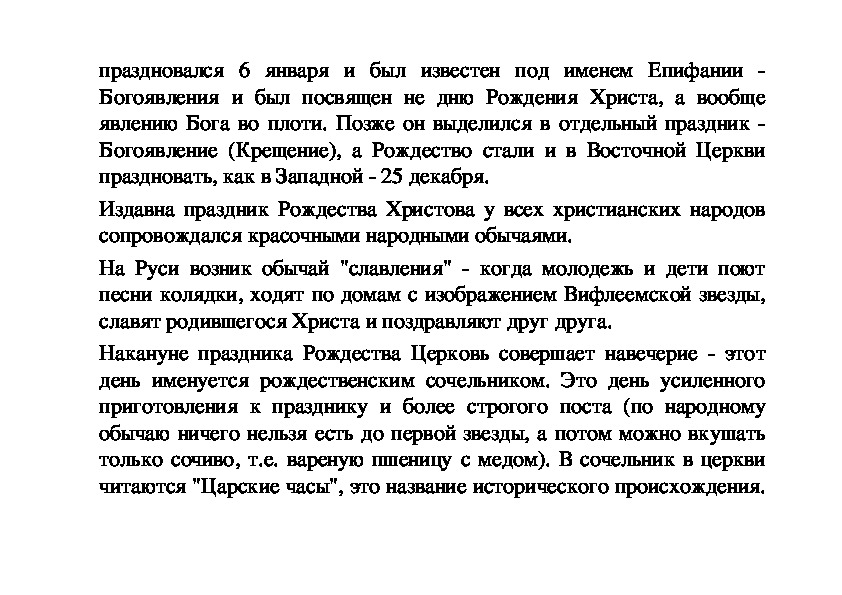 праздновался 6 января и был известен под именем Епифании - Богоявления и был посвящен не дню Рождения Христа, а вообще явлению Бога во плоти. Позже он выделился в отдельный праздник - Богоявление (Крещение), а Рождество стали и в Восточной Церкви праздновать, как в Западной - 25 декабря.

Издавна праздник Рождества Христова у всех христианских народов сопровождался красочными народными обычаями.

На Руси возник обычай "славления" - когда молодежь и дети поют песни колядки, ходят по домам с изображением Вифлеемской звезды, славят родившегося Христа и поздравляют друг друга.

Накануне праздника Рождества Церковь совершает навечерие - этот день именуется рождественским сочельником. Это день усиленного приготовления к празднику и более строгого поста (по народному обычаю ничего нельзя есть до первой звезды, а потом можно вкушать только сочиво, т.е. вареную пшеницу с медом). В сочельник в церкви читаются "Царские часы", это название исторического происхождения.